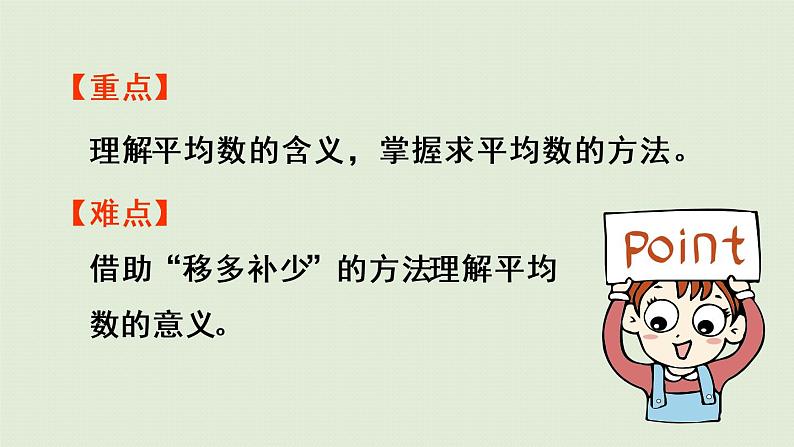 【重点】

理解平均数的含义，掌握求平均数的方法。

【难点】

借助“移多补少”的方法理解平均数的意义。

Point